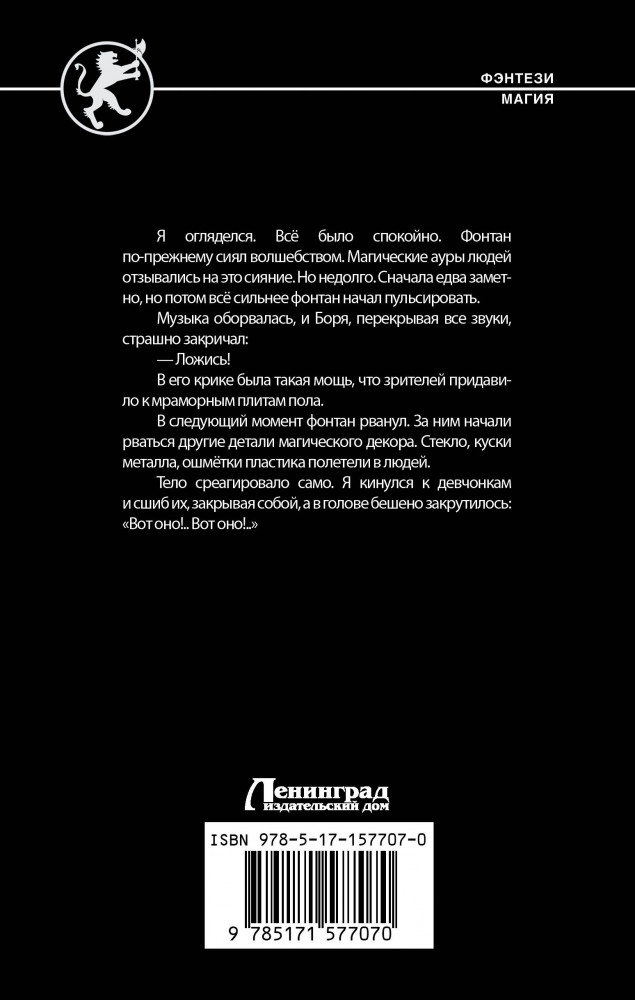 ФЭНТЕЗИ
МАГИЯ

Я огляделся. Всё было спокойно. Фонтан по-прежнему сиял волшебством. Магические ауры людей отзывались на это сияние. Но недолго. Сначала едва заметно, но потом всё сильнее фонтан начал пульсировать.

Музыка оборвалась, и Боря, перекрывая все звуки, страшно закричал:

— Ложись!

В его крике была такая мощь, что зрителей придавило к мраморным плитам пола.

В следующий момент фонтан рванул. За ним начали рваться другие детали магического декора. Стекло, куски металла, ошмётки пластика полетели в людей.

Тело среагировало само. Я кинулся к девчонкам и сшиб их, закрывая собой, а в голове бешено закрутилось: «Вот оно!.. Вот оно!..»

Ленинград
издательский дом

ISBN 978-5-17-157707-0

9 785171 577070